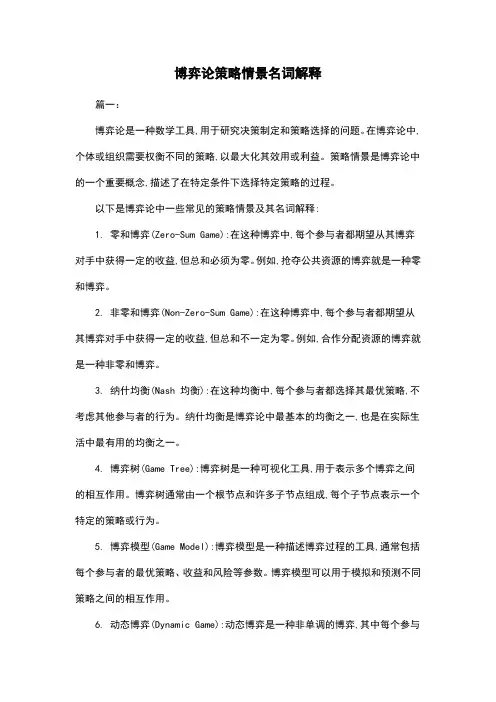 博弈论策略情景名词解释

篇一：

博弈论是一种数学工具,用于研究决策制定和策略选择的问题。在博弈论中,个体或组织需要权衡不同的策略,以最大化其效用或利益。策略情景是博弈论中的一个重要概念,描述了在特定条件下选择特定策略的过程。

以下是博弈论中一些常见的策略情景及其名词解释:

1. 零和博弈(Zero-Sum Game):在这种博弈中,每个参与者都期望从其博弈对手中获得一定的收益,但总和必须为零。例如,抢夺公共资源的博弈就是一种零和博弈。

2. 非零和博弈(Non-Zero-Sum Game):在这种博弈中,每个参与者都期望从其博弈对手中获得一定的收益,但总和不一定为零。例如,合作分配资源的博弈就是一种非零和博弈。

3. 纳什均衡(Nash 均衡):在这种均衡中,每个参与者都选择其最优策略,不考虑其他参与者的行为。纳什均衡是博弈论中最基本的均衡之一,也是在实际生活中最有用的均衡之一。

4. 博弈树(Game Tree):博弈树是一种可视化工具,用于表示多个博弈之间的相互作用。博弈树通常由一个根节点和许多子节点组成,每个子节点表示一个特定的策略或行为。

5. 博弈模型(Game Model):博弈模型是一种描述博弈过程的工具,通常包括每个参与者的最优策略、收益和风险等参数。博弈模型可以用于模拟和预测不同策略之间的相互作用。

6. 动态博弈(Dynamic Game):动态博弈是一种非单调的博弈,其中每个参与